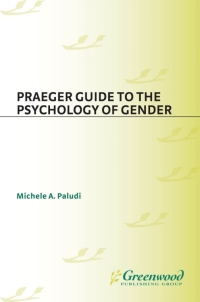 PRAEGER GUIDE TO THE PSYCHOLOGY OF GENDER

Michele A. Paludi

Greenwood
PUBLISHING GROUP